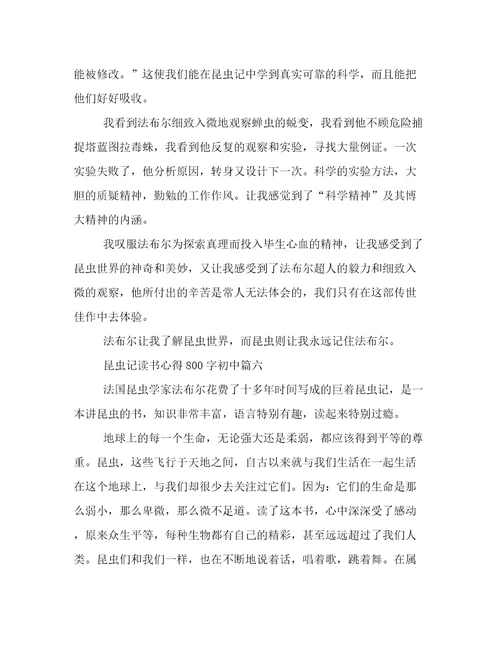 能被修改。”这使我们能在昆虫记中学到真实可靠的科学，而且能把他们好好吸收。

我看到法布尔细致入微地观察蝉虫的蜕变，我看到他不顾危险捕捉塔蓝图拉毒蛛，我看到他反复的观察和实验，寻找大量例证。一次实验失败了，他分析原因，转身又设计下一次。科学的实验方法，大胆的质疑精神，勤勉的工作作风。让我感觉到了“科学精神”及其博大精神的内涵。

我叹服法布尔为探索真理而投入毕生心血的精神，让我感受到了昆虫世界的神奇和美妙，又让我感受到了法布尔超人的毅力和细致入微的观察，他所付出的辛苦是常人无法体会的，我们只有在这部传世佳作中去体验。

法布尔让我了解昆虫世界，而昆虫则让我永远记住法布尔。

昆虫记读书心得800字初中篇六

法国昆虫学家法布尔花费了十多年时间写成的巨着昆虫记，是一本讲昆虫的书，知识非常丰富，语言特别有趣，读起来特别过瘾。

地球上的每一个生命，无论强大还是柔弱，都应该得到平等的尊重。昆虫，这些飞行于天地之间，自古以来就与我们生活在一起生活在这个地球上，与我们却很少去关注过它们。因为：它们的生命是那么弱小，那么卑微，那么微不足道。读了这本书，心中深深受了感动，原来众生平等，每种生物都有自己的精彩，甚至远远超过了我们人类。昆虫们和我们一样，也在不断地说着话，唱着歌，跳着舞。在属